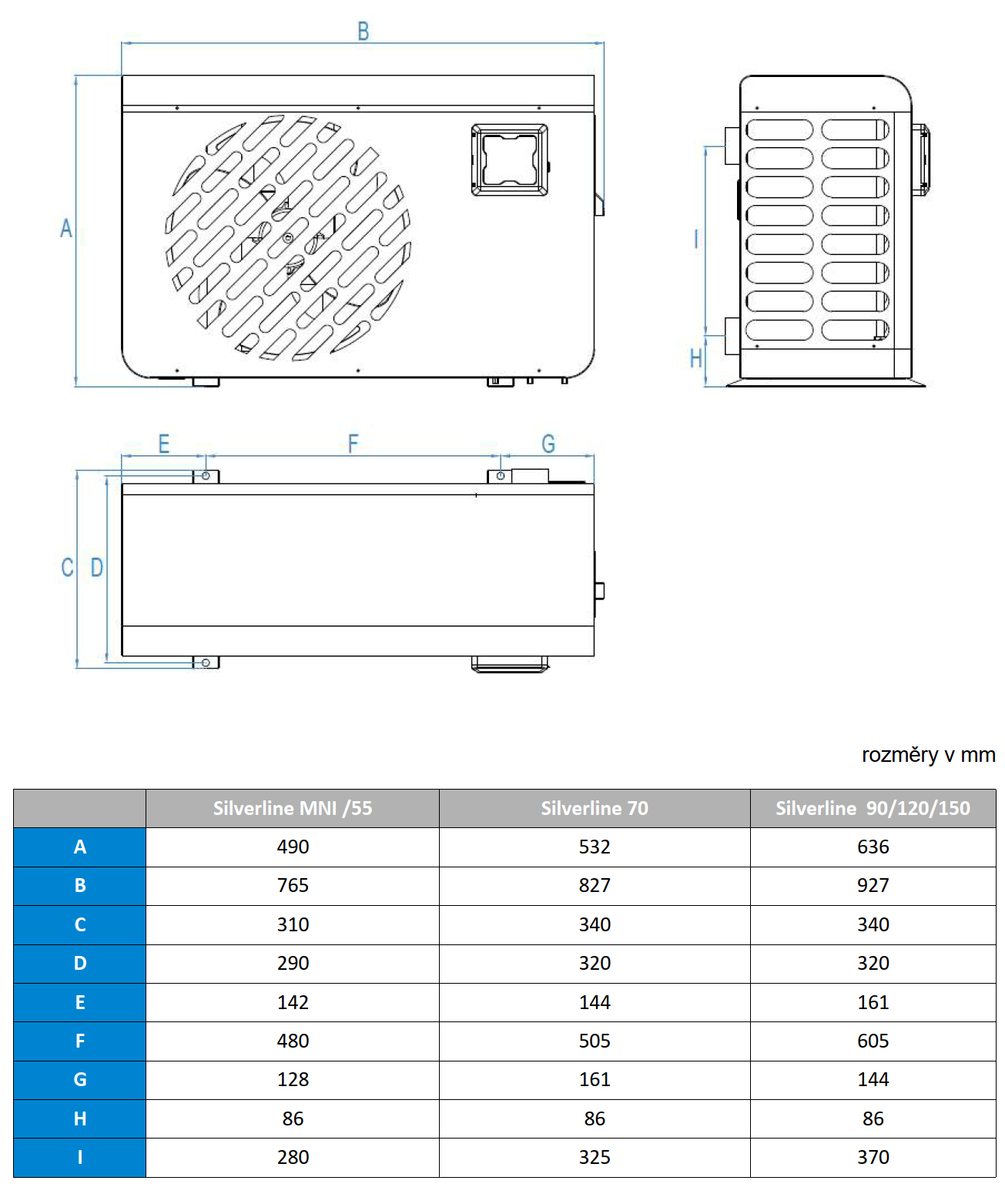 B

A

I

H

E F G

C D

rozměry v mm

| | Silverline MNI /55 | Silverline 70 | Silverline 90/120/150 |
|---|---|---|---|
| A | 490 | 532 | 636 |
| B | 765 | 827 | 927 |
| C | 310 | 340 | 340 |
| D | 290 | 320 | 320 |
| E | 142 | 144 | 161 |
| F | 480 | 505 | 605 |
| G | 128 | 161 | 144 |
| H | 86 | 86 | 86 |
| I | 280 | 325 | 370 |